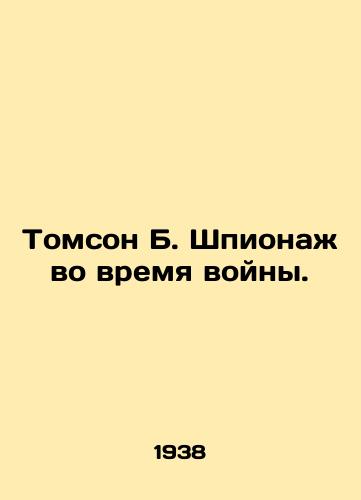 Томсон Б. Шпионаж во время войны.

1938